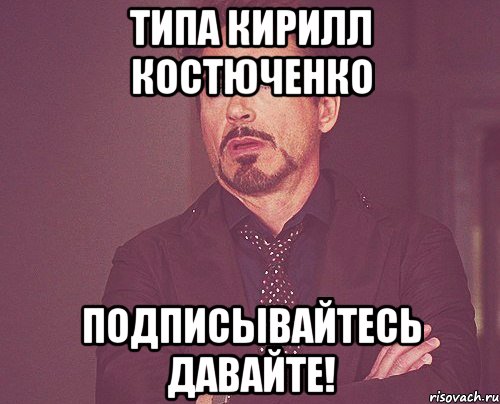 ТИПА КИРИЛЛ КОСТЮЧЕНКО

ПОДПИСЫВАЙТЕСЬ ДАВАЙТЕ!

risovach.ru